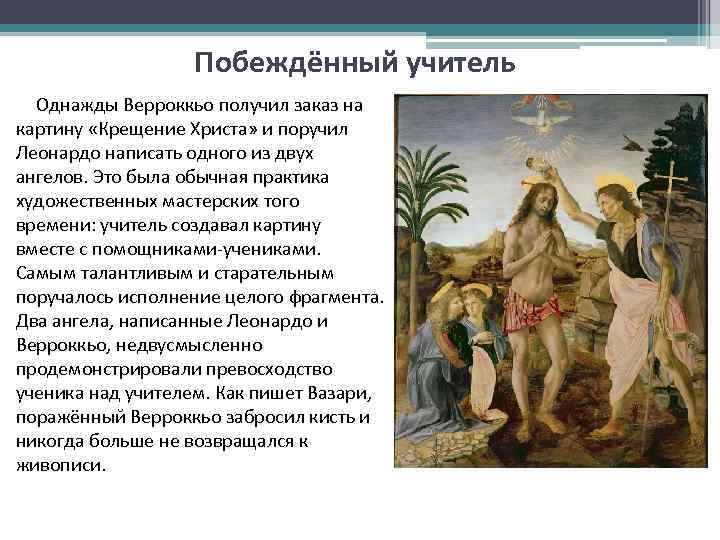 Побеждённый учитель

Однажды Верроккьо получил заказ на картину «Крещение Христа» и поручил Леонардо написать одного из двух ангелов. Это была обычная практика художественных мастерских того времени: учитель создавал картину вместе с помощниками-учениками. Самым талантливым и старательным поручалось исполнение целого фрагмента. Два ангела, написанные Леонардо и Верроккьо, недвусмысленно продемонстрировали превосходство ученика над учителем. Как пишет Вазари, поражённый Верроккьо забросил кисть и никогда больше не возвращался к живописи.